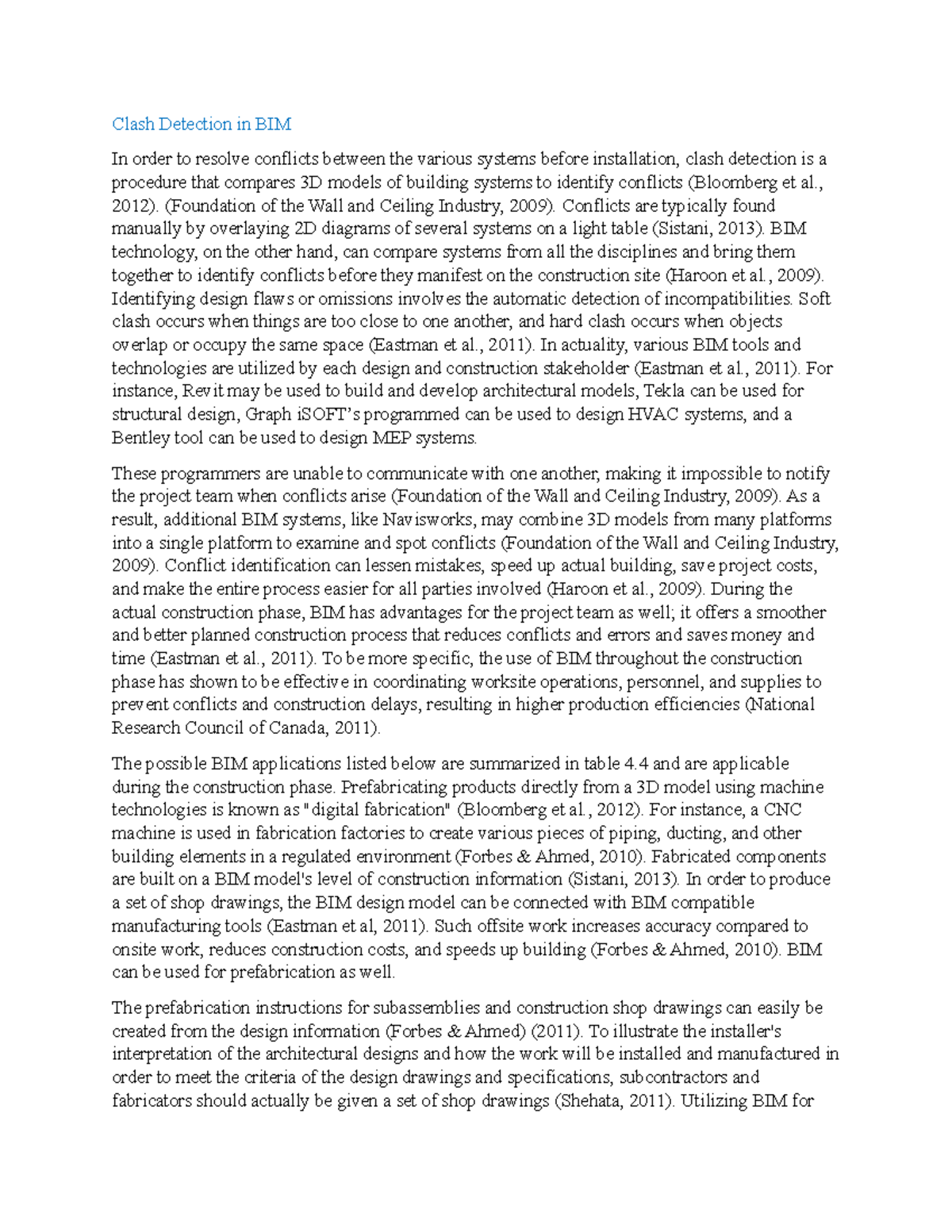 Clash Detection in BIM

In order to resolve conflicts between the various systems before installation, clash detection is a procedure that compares 3D models of building systems to identify conflicts (Bloomberg et al., 2012). (Foundation of the Wall and Ceiling Industry, 2009). Conflicts are typically found manually by overlaying 2D diagrams of several systems on a light table (Sistani, 2013). BIM technology, on the other hand, can compare systems from all the disciplines and bring them together to identify conflicts before they manifest on the construction site (Haroon et al., 2009). Identifying design flaws or omissions involves the automatic detection of incompatibilities. Soft clash occurs when things are too close to one another, and hard clash occurs when objects overlap or occupy the same space (Eastman et al., 2011). In actuality, various BIM tools and technologies are utilized by each design and construction stakeholder (Eastman et al., 2011). For instance, Revit may be used to build and develop architectural models, Tekla can be used for structural design, Graph iSOFT's programmed can be used to design HVAC systems, and a Bentley tool can be used to design MEP systems.

These programmers are unable to communicate with one another, making it impossible to notify the project team when conflicts arise (Foundation of the Wall and Ceiling Industry, 2009). As a result, additional BIM systems, like Navisworks, may combine 3D models from many platforms into a single platform to examine and spot conflicts (Foundation of the Wall and Ceiling Industry, 2009). Conflict identification can lessen mistakes, speed up actual building, save project costs, and make the entire process easier for all parties involved (Haroon et al., 2009). During the actual construction phase, BIM has advantages for the project team as well; it offers a smoother and better planned construction process that reduces conflicts and errors and saves money and time (Eastman et al., 2011). To be more specific, the use of BIM throughout the construction phase has shown to be effective in coordinating worksite operations, personnel, and supplies to prevent conflicts and construction delays, resulting in higher production efficiencies (National Research Council of Canada, 2011).

The possible BIM applications listed below are summarized in table 4.4 and are applicable during the construction phase. Prefabricating products directly from a 3D model using machine technologies is known as "digital fabrication" (Bloomberg et al., 2012). For instance, a CNC machine is used in fabrication factories to create various pieces of piping, ducting, and other building elements in a regulated environment (Forbes & Ahmed, 2010). Fabricated components are built on a BIM model's level of construction information (Sistani, 2013). In order to produce a set of shop drawings, the BIM design model can be connected with BIM compatible manufacturing tools (Eastman et al, 2011). Such offsite work increases accuracy compared to onsite work, reduces construction costs, and speeds up building (Forbes & Ahmed, 2010). BIM can be used for prefabrication as well.

The prefabrication instructions for subassemblies and construction shop drawings can easily be created from the design information (Forbes & Ahmed) (2011). To illustrate the installer's interpretation of the architectural designs and how the work will be installed and manufactured in order to meet the criteria of the design drawings and specifications, subcontractors and fabricators should actually be given a set of shop drawings (Shehata, 2011). Utilizing BIM for